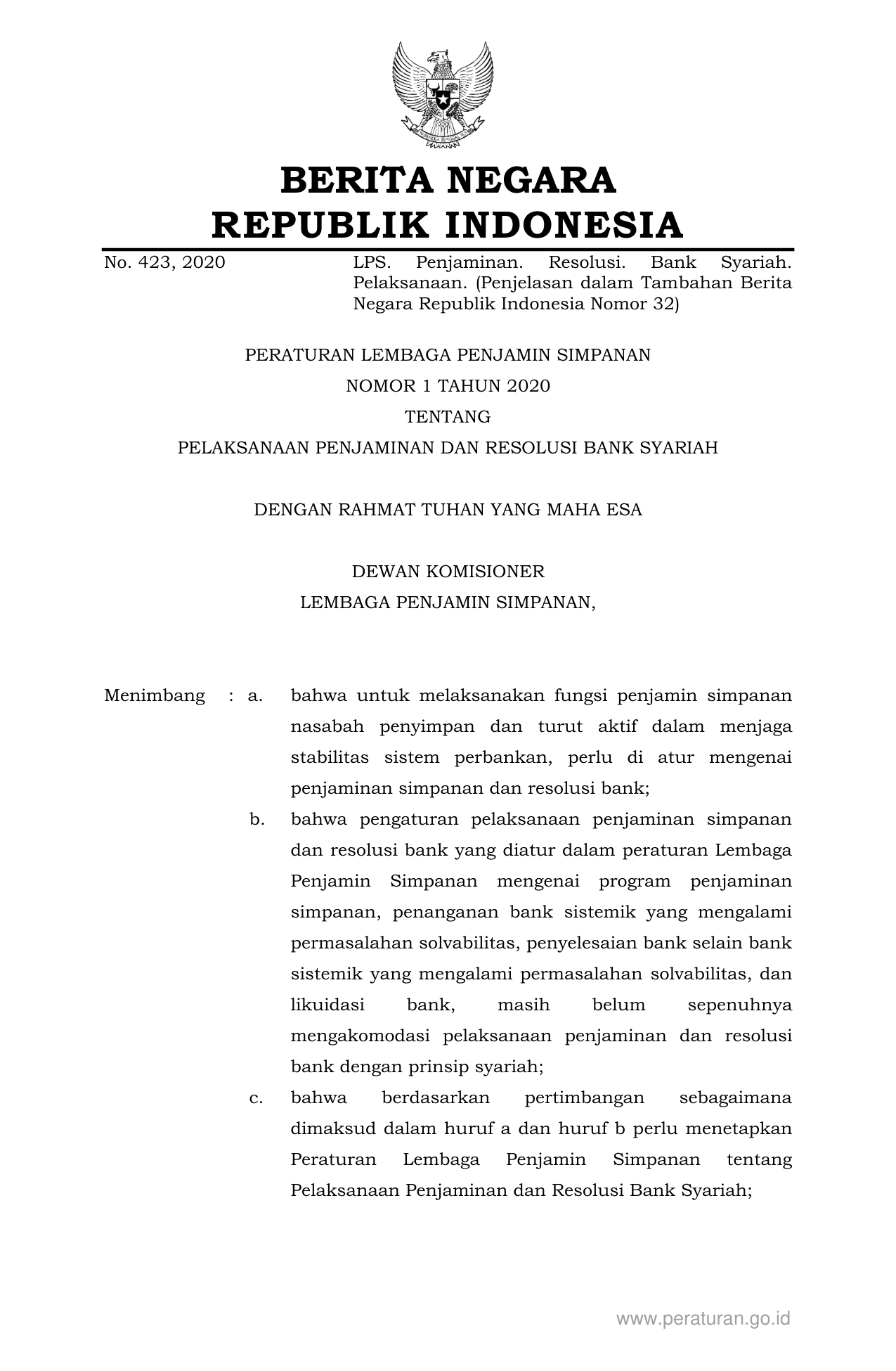 BERITA NEGARA
REPUBLIK INDONESIA

No. 423, 2020

LPS. Penjaminan. Resolusi. Bank Syariah. Pelaksanaan. (Penjelasan dalam Tambahan Berita Negara Republik Indonesia Nomor 32)

PERATURAN LEMBAGA PENJAMIN SIMPANAN
NOMOR 1 TAHUN 2020
TENTANG
PELAKSANAAN PENJAMINAN DAN RESOLUSI BANK SYARIAH

DENGAN RAHMAT TUHAN YANG MAHA ESA

DEWAN KOMISIONER
LEMBAGA PENJAMIN SIMPANAN,

Menimbang : a. bahwa untuk melaksanakan fungsi penjamin simpanan nasabah penyimpan dan turut aktif dalam menjaga stabilitas sistem perbankan, perlu di atur mengenai penjaminan simpanan dan resolusi bank;

b. bahwa pengaturan pelaksanaan penjaminan simpanan dan resolusi bank yang diatur dalam peraturan Lembaga Penjamin Simpanan mengenai program penjaminan simpanan, penanganan bank sistemik yang mengalami permasalahan solvabilitas, penyelesaian bank selain bank sistemik yang mengalami permasalahan solvabilitas, dan likuidasi bank, masih belum sepenuhnya mengakomodasi pelaksanaan penjaminan dan resolusi bank dengan prinsip syariah;

c. bahwa berdasarkan pertimbangan sebagaimana dimaksud dalam huruf a dan huruf b perlu menetapkan Peraturan Lembaga Penjamin Simpanan tentang Pelaksanaan Penjaminan dan Resolusi Bank Syariah;

www.peraturan.go.id